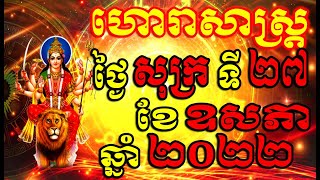 ហោរាសាស្ត្រ
ថ្ងៃ សុក្រ ទី ២៧
ខែ ឧសភា
ឆ្នាំ ២០២២